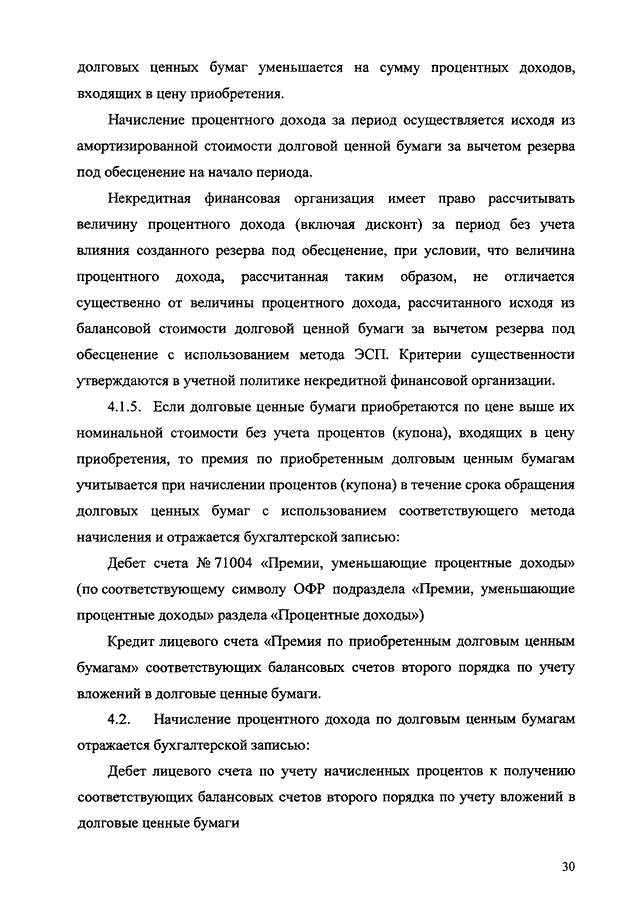 долговых ценных бумаг уменьшается на сумму процентных доходов, входящих в цену приобретения.

Начисление процентного дохода за период осуществляется исходя из амортизированной стоимости долговой ценной бумаги за вычетом резерва под обесценение на начало периода.

Некредитная финансовая организация имеет право рассчитывать величину процентного дохода (включая дисконт) за период без учета влияния созданного резерва под обесценение, при условии, что величина процентного дохода, рассчитанная таким образом, не отличается существенно от величины процентного дохода, рассчитанного исходя из балансовой стоимости долговой ценной бумаги за вычетом резерва под обесценение с использованием метода ЭСП. Критерии существенности утверждаются в учетной политике некредитной финансовой организации.

4.1.5. Если долговые ценные бумаги приобретаются по цене выше их номинальной стоимости без учета процентов (купона), входящих в цену приобретения, то премия по приобретенным долговым ценным бумагам учитывается при начислении процентов (купона) в течение срока обращения долговых ценных бумаг с использованием соответствующего метода начисления и отражается бухгалтерской записью:

Дебет счета № 71004 «Премии, уменьшающие процентные доходы» (по соответствующему символу ОФР подраздела «Премии, уменьшающие процентные доходы» раздела «Процентные доходы»)

Кредит лицевого счета «Премия по приобретенным долговым ценным бумагам» соответствующих балансовых счетов второго порядка по учету вложений в долговые ценные бумаги.

4.2. Начисление процентного дохода по долговым ценным бумагам отражается бухгалтерской записью:

Дебет лицевого счета по учету начисленных процентов к получению соответствующих балансовых счетов второго порядка по учету вложений в долговые ценные бумаги

30